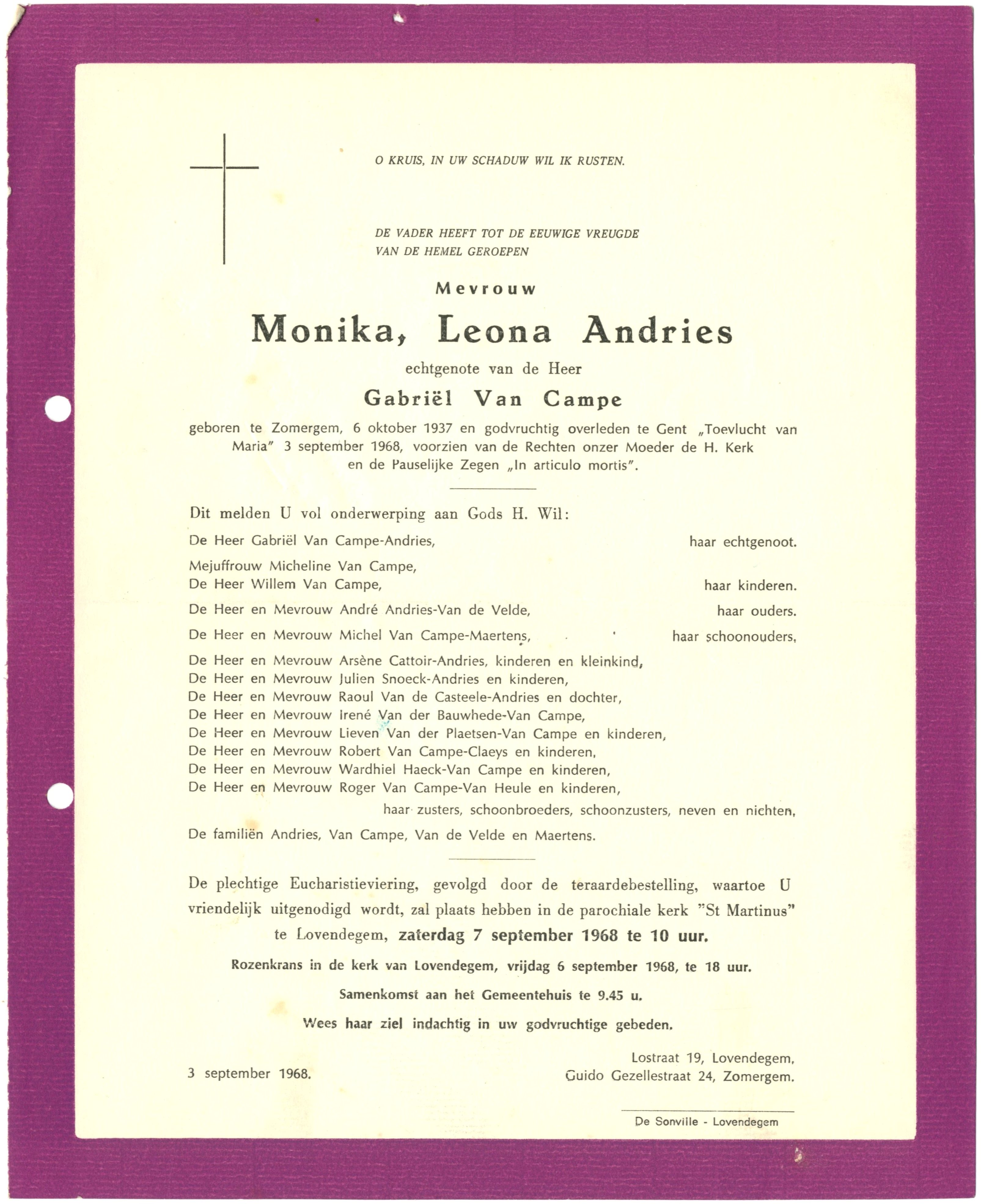 O KRUIS, IN UW SCHADUW WIL IK RUSTEN.

DE VADER HEEFT TOT DE EEUWIGE VREUGDE VAN DE HEMEL GEROEPEN

Mevrouw

Monika, Leona Andries

echtgenote van de Heer

Gabriël Van Campe

geboren te Zomergem, 6 oktober 1937 en godvruchtig overleden te Gent „Toevlucht van Maria" 3 september 1968, voorzien van de Rechten onzer Moeder de H. Kerk en de Pauselijke Zegen „In articulo mortis".

Dit melden U vol onderwerping aan Gods H. Wil:

De Heer Gabriël Van Campe-Andries, haar echtgenoot.

Mejuffrouw Micheline Van Campe,
De Heer Willem Van Campe, haar kinderen.

De Heer en Mevrouw André Andries-Van de Velde, haar ouders.

De Heer en Mevrouw Michel Van Campe-Maertens, haar schoonouders,

De Heer en Mevrouw Arsène Cattoir-Andries, kinderen en kleinkind,
De Heer en Mevrouw Julien Snoeck-Andries en kinderen,
De Heer en Mevrouw Raoul Van de Casteele-Andries en dochter,
De Heer en Mevrouw Irené Van der Bauwhede-Van Campe,
De Heer en Mevrouw Lieven Van der Plaetsen-Van Campe en kinderen,
De Heer en Mevrouw Robert Van Campe-Claeys en kinderen,
De Heer en Mevrouw Wardhiel Haeck-Van Campe en kinderen,
De Heer en Mevrouw Roger Van Campe-Van Heule en kinderen,
haar zusters, schoonbroeders, schoonzusters, neven en nichten,

De familiën Andries, Van Campe, Van de Velde en Maertens.

De plechtige Eucharistieviering, gevolgd door de teraardebestelling, waartoe U vriendelijk uitgenodigd wordt, zal plaats hebben in de parochiale kerk "St Martinus" te Lovendegem, zaterdag 7 september 1968 te 10 uur.

Rozenkrans in de kerk van Lovendegem, vrijdag 6 september 1968, te 18 uur.

Samenkomst aan het Gemeentehuis te 9.45 u.

Wees haar ziel indachtig in uw godvruchtige gebeden.

3 september 1968.

Lostraat 19, Lovendegem,
Guido Gezellestraat 24, Zomergem.

De Sonville - Lovendegem